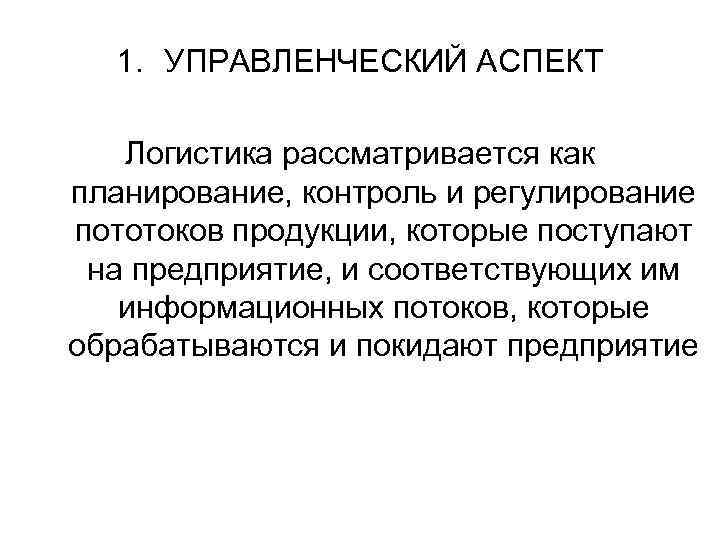 1. УПРАВЛЕНЧЕСКИЙ АСПЕКТ

Логистика рассматривается как планирование, контроль и регулирование пототоков продукции, которые поступают на предприятие, и соответствующих им информационных потоков, которые обрабатываются и покидают предприятие